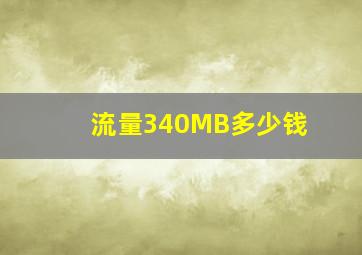 流量340MB多少钱